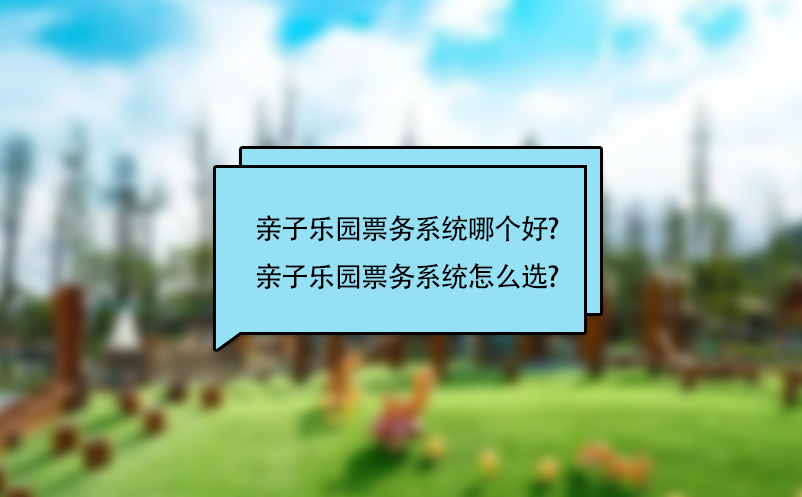 亲子乐园票务系统哪个好?
亲子乐园票务系统怎么选?